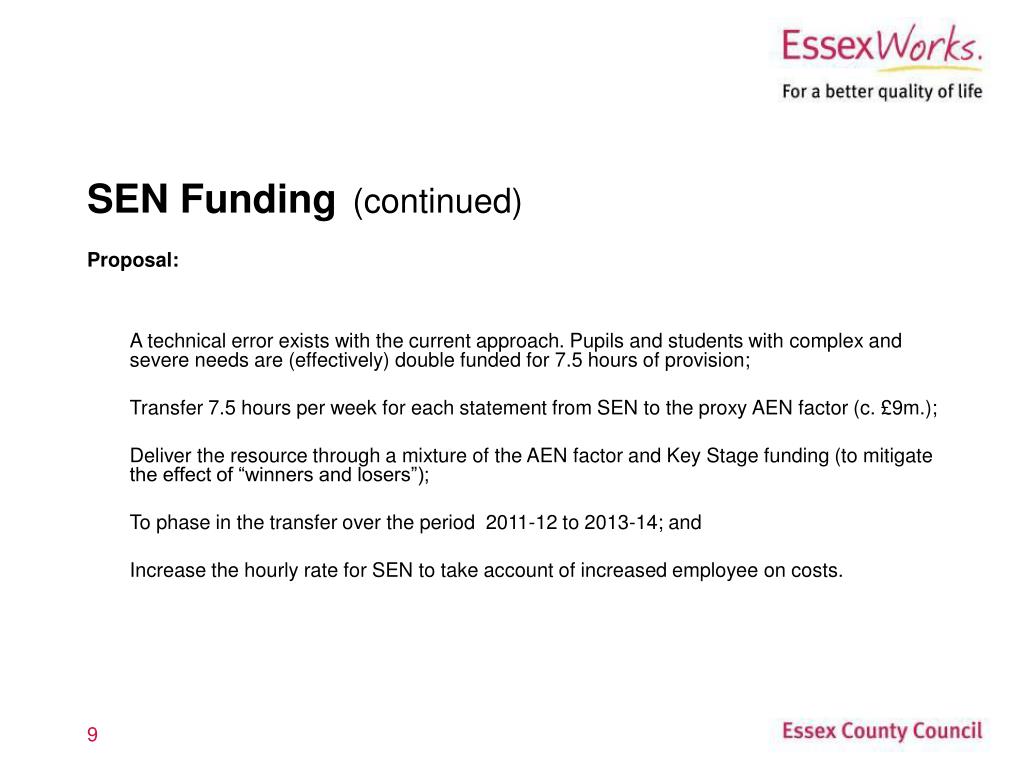 EssexWorks.
For a better quality of life

SEN Funding (continued)

Proposal:

A technical error exists with the current approach. Pupils and students with complex and severe needs are (effectively) double funded for 7.5 hours of provision;

Transfer 7.5 hours per week for each statement from SEN to the proxy AEN factor (c. £9m.);

Deliver the resource through a mixture of the AEN factor and Key Stage funding (to mitigate the effect of “winners and losers”);

To phase in the transfer over the period 2011-12 to 2013-14; and

Increase the hourly rate for SEN to take account of increased employee on costs.

9

Essex County Council